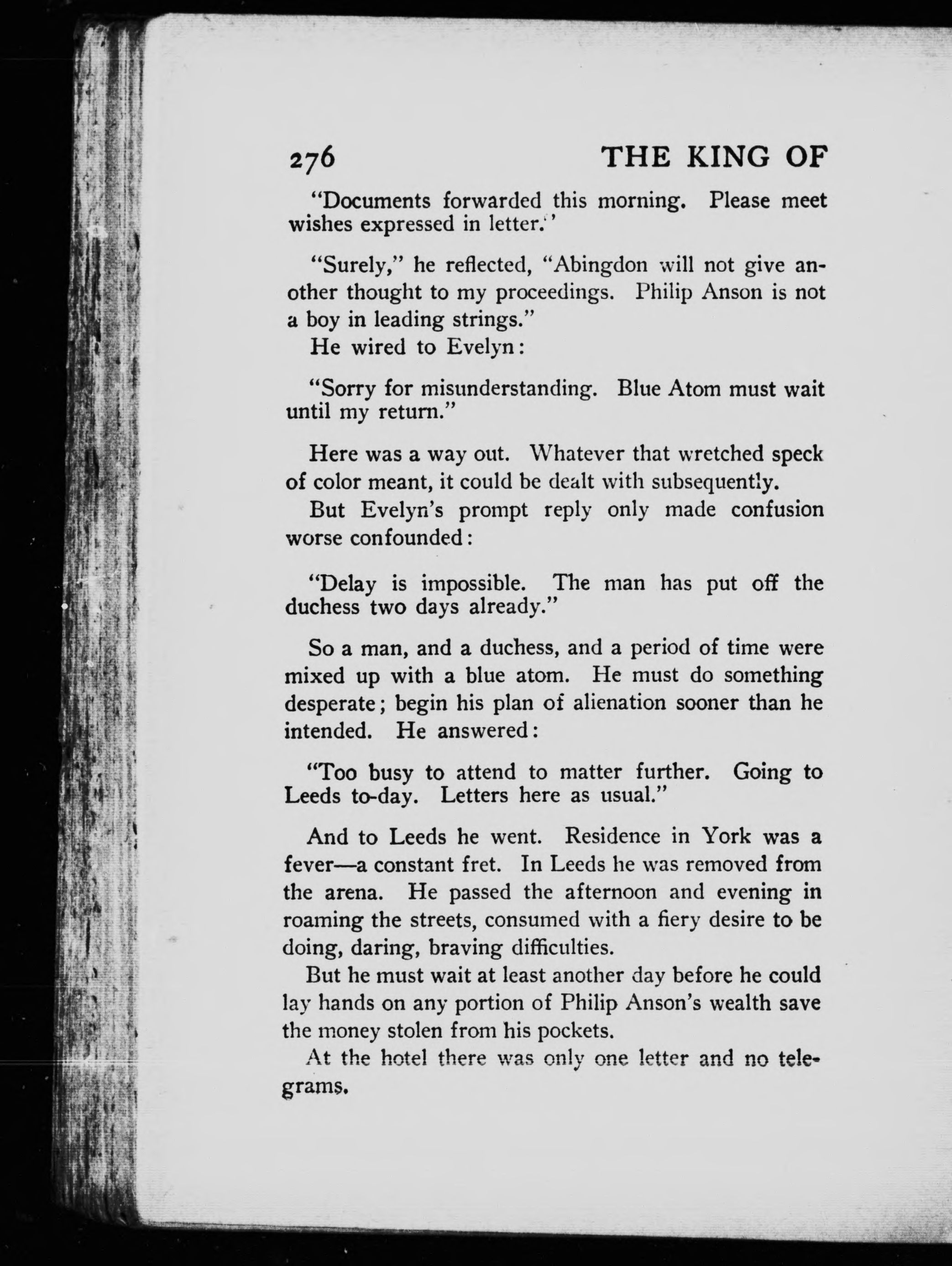 276 THE KING OF

"Documents forwarded this morning. Please meet wishes expressed in letter."

"Surely," he reflected, "Abingdon will not give another thought to my proceedings. Philip Anson is not a boy in leading strings."

He wired to Evelyn:

"Sorry for misunderstanding. Blue Atom must wait until my return."

Here was a way out. Whatever that wretched speck of color meant, it could be dealt with subsequently.

But Evelyn's prompt reply only made confusion worse confounded:

"Delay is impossible. The man has put off the duchess two days already."

So a man, and a duchess, and a period of time were mixed up with a blue atom. He must do something desperate; begin his plan of alienation sooner than he intended. He answered:

"Too busy to attend to matter further. Going to Leeds to-day. Letters here as usual."

And to Leeds he went. Residence in York was a fever—a constant fret. In Leeds he was removed from the arena. He passed the afternoon and evening in roaming the streets, consumed with a fiery desire to be doing, daring, braving difficulties.

But he must wait at least another day before he could lay hands on any portion of Philip Anson's wealth save the money stolen from his pockets.

At the hotel there was only one letter and no telegrams.